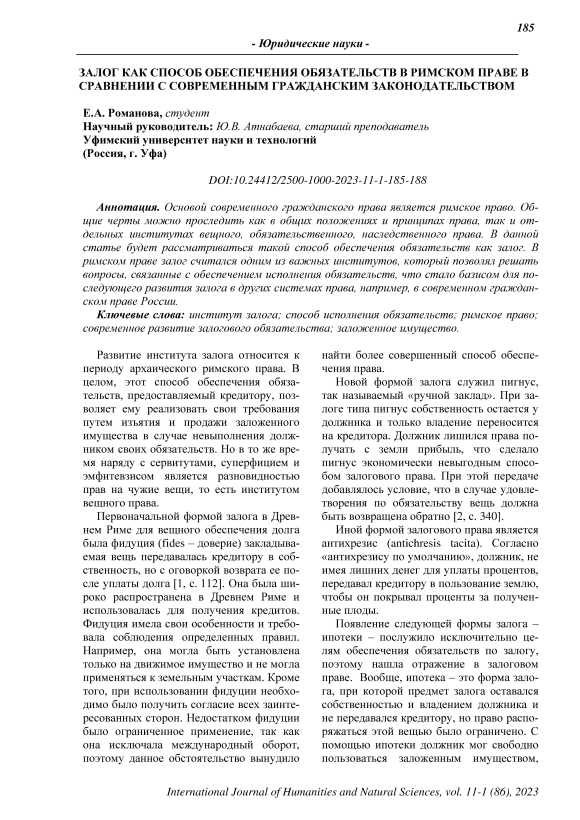 185

- Юридические науки -

ЗАЛОГ КАК СПОСОБ ОБЕСПЕЧЕНИЯ ОБЯЗАТЕЛЬСТВ В РИМСКОМ ПРАВЕ В СРАВНЕНИИ С СОВРЕМЕННЫМ ГРАЖДАНСКИМ ЗАКОНОДАТЕЛЬСТВОМ

Е.А. Романова, студент
Научный руководитель: Ю.В. Атнабаева, старший преподаватель
Уфимский университет науки и технологий
(Россия, г. Уфа)

DOI:10.24412/2500-1000-2023-11-1-185-188

Аннотация. Основой современного гражданского права является римское право. Общие черты можно проследить как в общих положениях и принципах права, так и отдельных институтах вещного, обязательственного, наследственного права. В данной статье будет рассматриваться такой способ обеспечения обязательств как залог. В римском праве залог считался одним из важных институтов, который позволял решать вопросы, связанные с обеспечением исполнения обязательств, что стало базисом для последующего развития залога в других системах права, например, в современном гражданском праве России.

Ключевые слова: институт залога; способ исполнения обязательств; римское право; современное развитие залогового обязательства; заложенное имущество.

Развитие института залога относится к периоду архаического римского права. В целом, этот способ обеспечения обязательств, предоставляемый кредитору, позволяет ему реализовать свои требования путем изъятия и продажи заложенного имущества в случае невыполнения должником своих обязательств. Но в то же время наряду с сервитутами, суперфицием и эмфитевзисом является разновидностью прав на чужие вещи, то есть институтом вещного права.

Первоначальной формой залога в Древнем Риме для вещного обеспечения долга была фидуция (fides – доверие) закладываемая вещь передавалась кредитору в собственность, но с оговоркой возврата ее после уплаты долга [1, с. 112]. Она была широко распространена в Древнем Риме и использовалась для получения кредитов. Фидуция имела свои особенности и требовала соблюдения определенных правил. Например, она могла быть установлена только на движимое имущество и не могла применяться к земельным участкам. Кроме того, при использовании фидуции необходимо было получить согласие всех заинтересованных сторон. Недостатком фидуции было ограниченное применение, так как она исключала международный оборот, поэтому данное обстоятельство вынудило найти более совершенный способ обеспечения права.

Новой формой залога служил пигнус, так называемый «ручной заклад». При залоге типа пигнус собственность остается у должника и только владение переносится на кредитора. Должник лишился права получать с земли прибыль, что сделало пигнус экономически невыгодным способом залогового права. При этой передаче добавлялось условие, что в случае удовлетворения по обязательству вещь должна быть возвращена обратно [2, с. 340].

Иной формой залогового права является антихрезис (antichresis tacita). Согласно «антихрезису по умолчанию», должник, не имея лишних денег для уплаты процентов, передавал кредитору в пользование землю, чтобы он покрывал проценты за полученные плоды.

Появление следующей формы залога – ипотеки – послужило исключительно целям обеспечения обязательств по залогу, поэтому нашла отражение в залоговом праве. Вообще, ипотека – это форма залога, при которой предмет залога оставался собственностью и владением должника и не передавался кредитору, но право распоряжаться этой вещью было ограничено. С помощью ипотеки должник мог свободно пользоваться заложенным имуществом,

International Journal of Humanities and Natural Sciences, vol. 11-1 (86), 2023